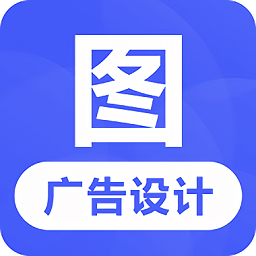 图

广告设计